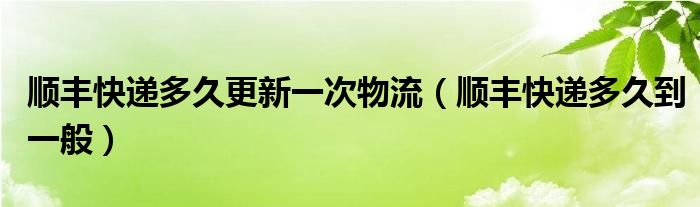 顺丰快递多久更新一次物流（顺丰快递多久到一般）